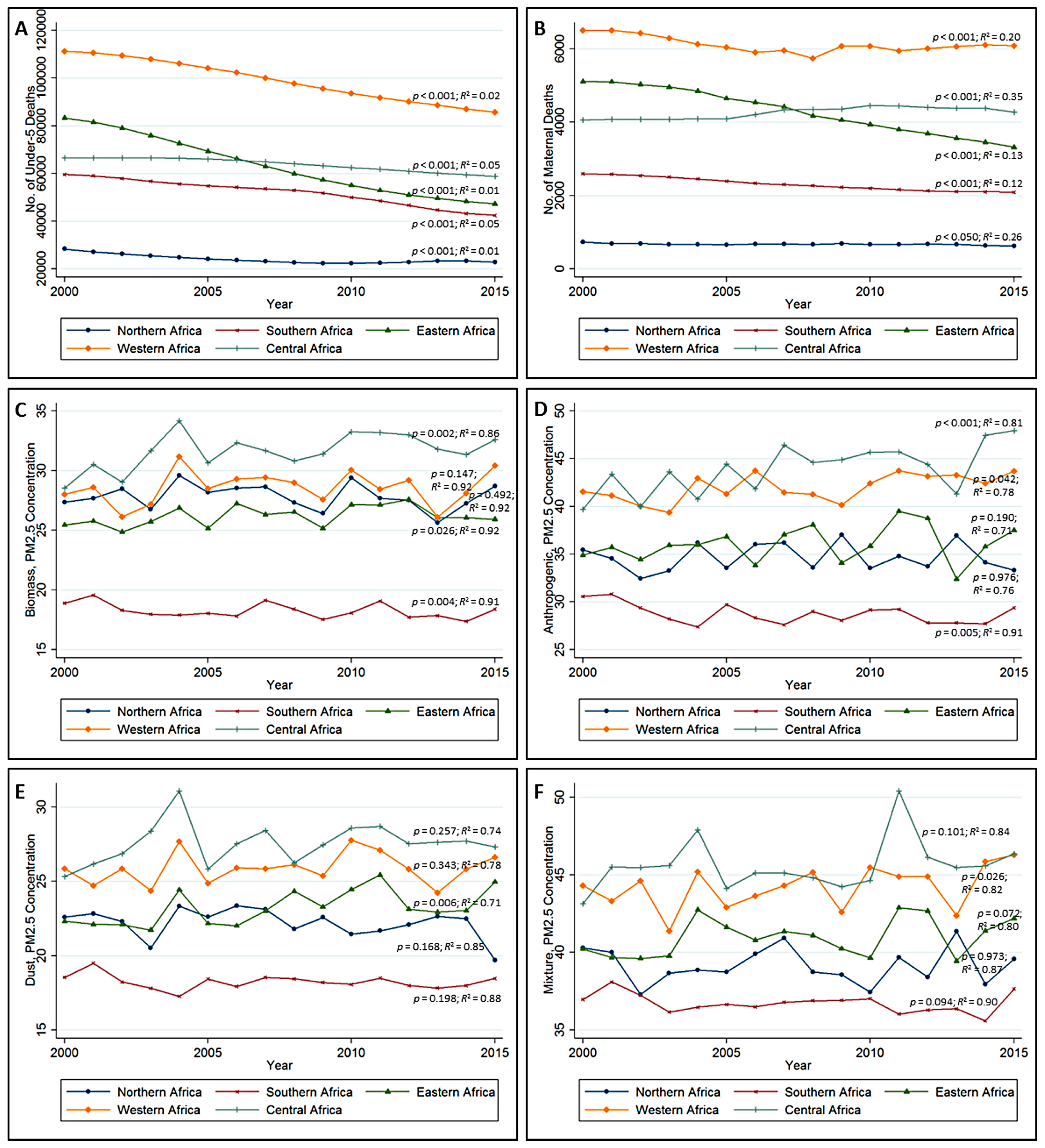 A

No. of Under-5 Deaths

120000 100000 80000 60000 40000 20000

$p < 0.001$; $R^2 = 0.02$
$p < 0.001$; $R^2 = 0.05$
$p < 0.001$; $R^2 = 0.01$
$p < 0.001$; $R^2 = 0.05$
$p < 0.001$; $R^2 = 0.01$

2000 2005 2010 2015
Year

Northern Africa Southern Africa Eastern Africa
Western Africa Central Africa

B

No. of Maternal Deaths

6000 4000 2000 0

$p < 0.001$; $R^2 = 0.20$
$p < 0.001$; $R^2 = 0.35$
$p < 0.001$; $R^2 = 0.13$
$p < 0.001$; $R^2 = 0.12$
$p < 0.050$; $R^2 = 0.26$

2000 2005 2010 2015
Year

Northern Africa Southern Africa Eastern Africa
Western Africa Central Africa

C

Biomass, PM2.5 Concentration

35 30 25 20 15

$p = 0.002$; $R^2 = 0.86$
$p = 0.147$; $R^2 = 0.92$
$p = 0.492$; $R^2 = 0.92$
$p = 0.026$; $R^2 = 0.92$
$p = 0.004$; $R^2 = 0.91$

2000 2005 2010 2015
Year

Northern Africa Southern Africa Eastern Africa
Western Africa Central Africa

D

Anthropogenic, PM2.5 Concentration

50 45 40 35 30 25

$p < 0.001$; $R^2 = 0.81$
$p = 0.042$; $R^2 = 0.78$
$p = 0.190$; $R^2 = 0.71$
$p = 0.976$; $R^2 = 0.76$
$p = 0.005$; $R^2 = 0.91$

2000 2005 2010 2015
Year

Northern Africa Southern Africa Eastern Africa
Western Africa Central Africa

E

Dust, PM2.5 Concentration

30 25 20 15

$p = 0.257$; $R^2 = 0.74$
$p = 0.343$; $R^2 = 0.78$
$p = 0.006$; $R^2 = 0.71$
$p = 0.168$; $R^2 = 0.85$
$p = 0.198$; $R^2 = 0.88$

2000 2005 2010 2015
Year

Northern Africa Southern Africa Eastern Africa
Western Africa Central Africa

F

Mixture, PM2.5 Concentration

50 45 40 35

$p = 0.101$; $R^2 = 0.84$
$p = 0.026$; $R^2 = 0.82$
$p = 0.072$; $R^2 = 0.80$
$p = 0.973$; $R^2 = 0.87$
$p = 0.094$; $R^2 = 0.90$

2000 2005 2010 2015
Year

Northern Africa Southern Africa Eastern Africa
Western Africa Central Africa